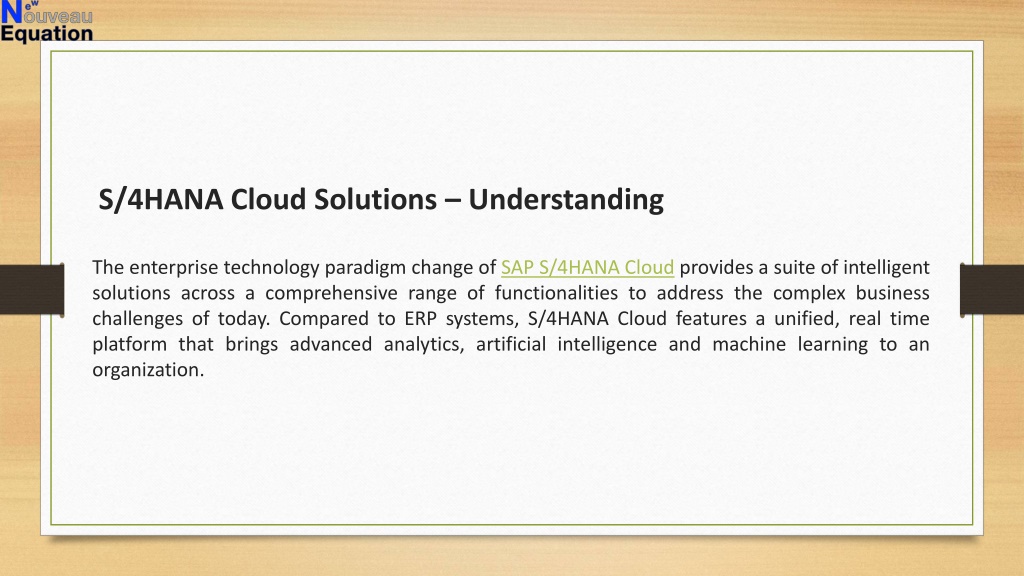 New
Nouveau
Equation

S/4HANA Cloud Solutions – Understanding

The enterprise technology paradigm change of SAP S/4HANA Cloud provides a suite of intelligent solutions across a comprehensive range of functionalities to address the complex business challenges of today. Compared to ERP systems, S/4HANA Cloud features a unified, real time platform that brings advanced analytics, artificial intelligence and machine learning to an organization.